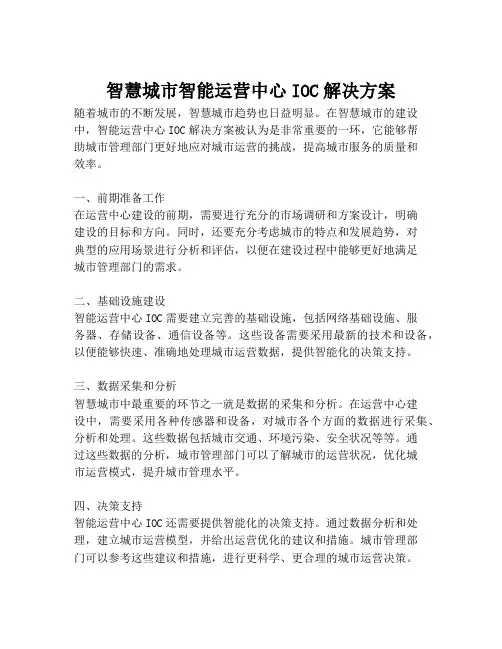 智慧城市智能运营中心 IOC 解决方案

随着城市的不断发展，智慧城市趋势也日益明显。在智慧城市的建设中，智能运营中心 IOC 解决方案被认为是非常重要的一环，它能够帮助城市管理部门更好地应对城市运营的挑战，提高城市服务的质量和效率。

一、前期准备工作
在运营中心建设的前期，需要进行充分的市场调研和方案设计，明确建设的目标和方向。同时，还要充分考虑城市的特点和发展趋势，对典型的应用场景进行分析和评估，以便在建设过程中能够更好地满足城市管理部门的需求。

二、基础设施建设
智能运营中心 IOC 需要建立完善的基础设施，包括网络基础设施、服务器、存储设备、通信设备等。这些设备需要采用最新的技术和设备，以便能够快速、准确地处理城市运营数据，提供智能化的决策支持。

三、数据采集和分析
智慧城市中最重要的环节之一就是数据的采集和分析。在运营中心建设中，需要采用各种传感器和设备，对城市各个方面的数据进行采集、分析和处理。这些数据包括城市交通、环境污染、安全状况等等。通过这些数据的分析，城市管理部门可以了解城市的运营状况，优化城市运营模式，提升城市管理水平。

四、决策支持
智能运营中心 IOC 还需要提供智能化的决策支持。通过数据分析和处理，建立城市运营模型，并给出运营优化的建议和措施。城市管理部门可以参考这些建议和措施，进行更科学、更合理的城市运营决策。